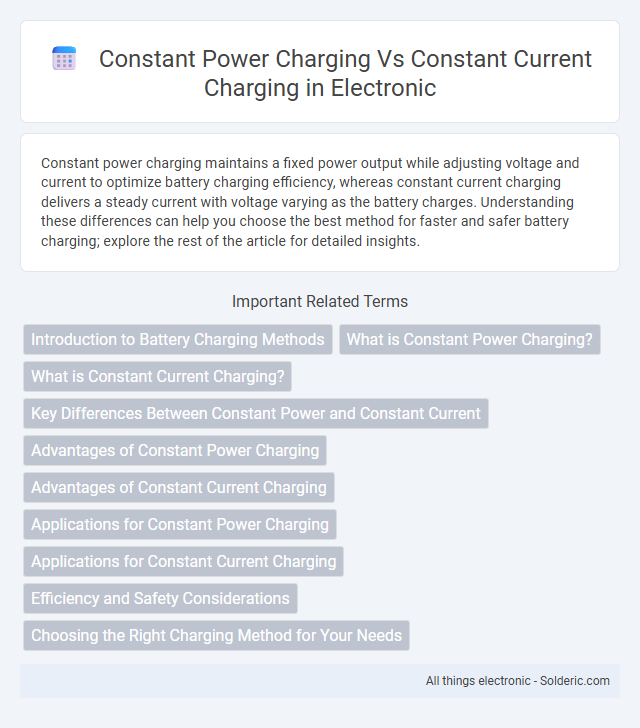 Constant Power Charging Vs Constant Current Charging in Electronic

Constant power charging maintains a fixed power output while adjusting voltage and current to optimize battery charging efficiency, whereas constant current charging delivers a steady current with voltage varying as the battery charges. Understanding these differences can help you choose the best method for faster and safer battery charging; explore the rest of the article for detailed insights.

Important Related Terms

Introduction to Battery Charging Methods

What is Constant Power Charging?

What is Constant Current Charging?

Key Differences Between Constant Power and Constant Current

Advantages of Constant Power Charging

Advantages of Constant Current Charging

Applications for Constant Power Charging

Applications for Constant Current Charging

Efficiency and Safety Considerations

Choosing the Right Charging Method for Your Needs

All things electronic - Solderic.com